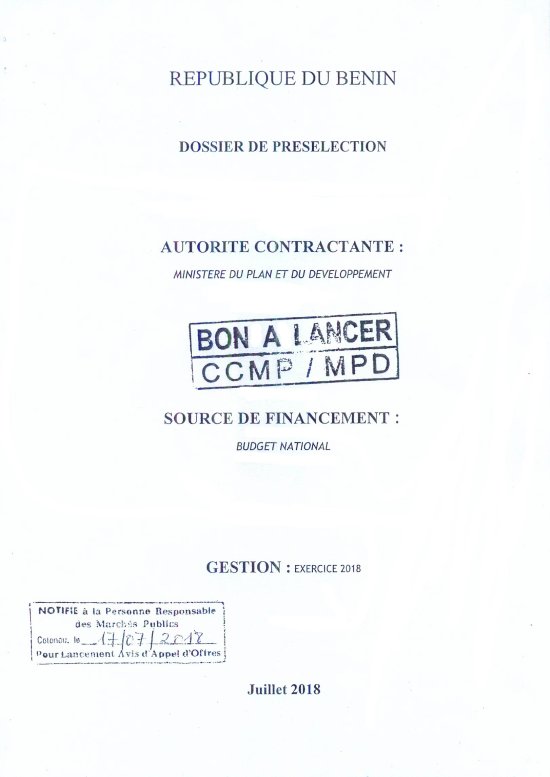 REPUBLIQUE DU BENIN

DOSSIER DE PRESELECTION

AUTORITE CONTRACTANTE :

MINISTERE DU PLAN ET DU DEVELOPPEMENT

BON A LANCER
CCMP / MPD

SOURCE DE FINANCEMENT :

BUDGET NATIONAL

GESTION : EXERCICE 2018

NOTIFIE à la Personne Responsable des Marchés Publics
Cotonou, le 17/07/2018
Pour Lancement Avis d'Appel d'Offres

Juillet 2018